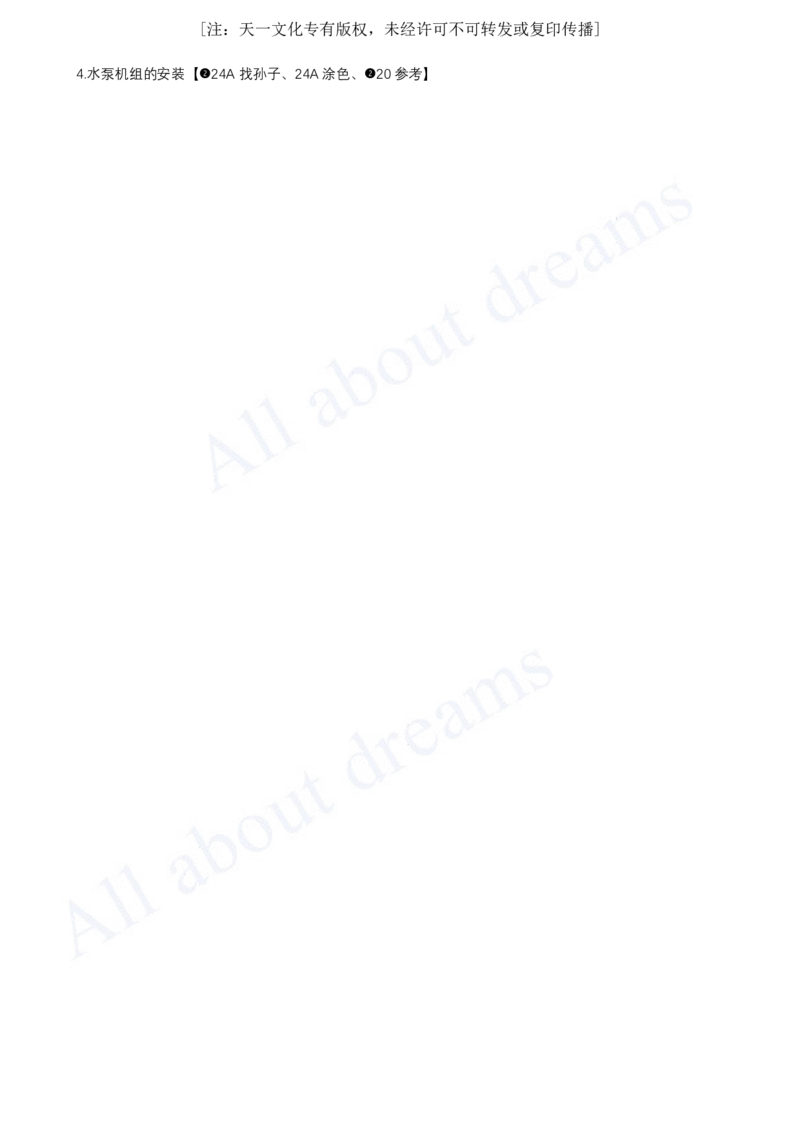 [注：天一文化专有版权，未经许可不可转发或复印传播]

4.水泵机组的安装【❷24A 找孙子、24A 涂色、❷20 参考】

All about dreams

All about dreams